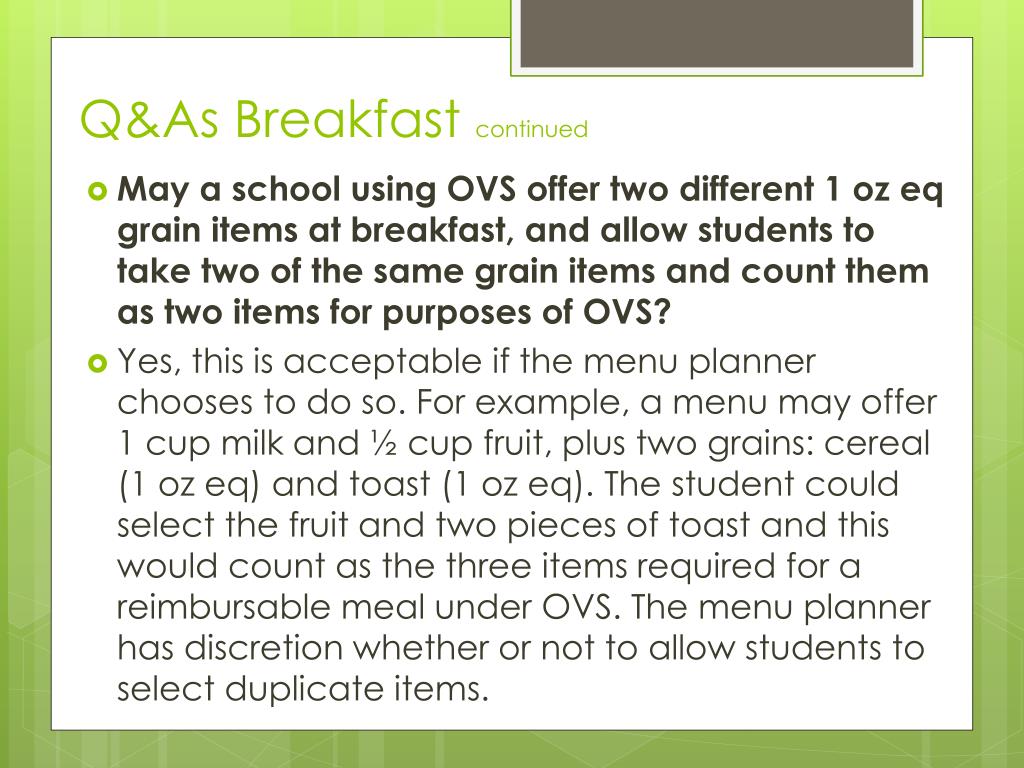 Q&As Breakfast continued

May a school using OVS offer two different 1 oz eq grain items at breakfast, and allow students to take two of the same grain items and count them as two items for purposes of OVS?

Yes, this is acceptable if the menu planner chooses to do so. For example, a menu may offer 1 cup milk and ½ cup fruit, plus two grains: cereal (1 oz eq) and toast (1 oz eq). The student could select the fruit and two pieces of toast and this would count as the three items required for a reimbursable meal under OVS. The menu planner has discretion whether or not to allow students to select duplicate items.